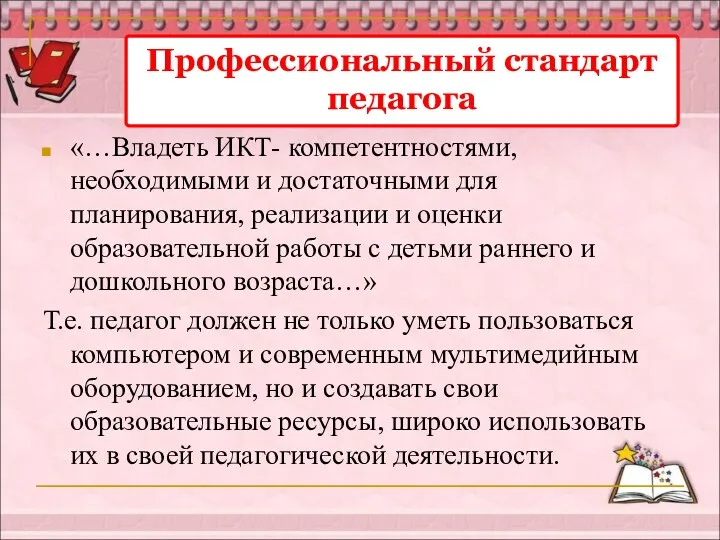 Профессиональный стандарт педагога

«…Владеть ИКТ- компетентностями, необходимыми и достаточными для планирования, реализации и оценки образовательной работы с детьми раннего и дошкольного возраста…»

Т.е. педагог должен не только уметь пользоваться компьютером и современным мультимедийным оборудованием, но и создавать свои образовательные ресурсы, широко использовать их в своей педагогической деятельности.